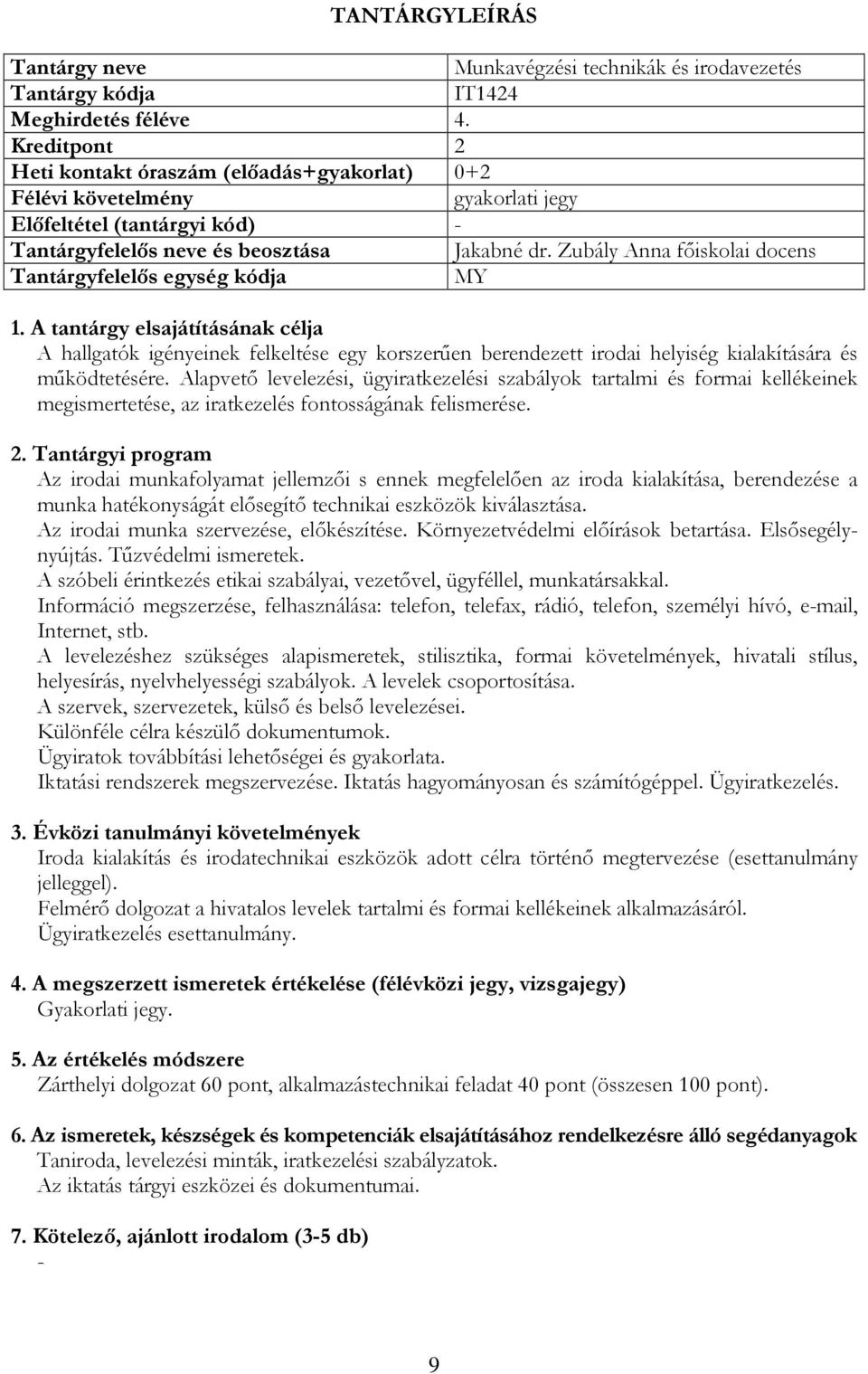 TANTÁRGYLEÍRÁS

| Tantárgy neve | Munkavégzési technikák és irodavezetés |
|---|---|
| Tantárgy kódja | IT1424 |
| Meghirdetés féléve | 4. |
| Kreditpont | 2 |
| Heti kontakt óraszám (előadás+gyakorlat) | 0+2 |
| Félévi követelmény | gyakorlati jegy |
| Előfeltétel (tantárgyi kód) | - |
| Tantárgyfelelős neve és beosztása | Jakabné dr. Zubály Anna főiskolai docens |
| Tantárgyfelelős egység kódja | MY |

1. A tantárgy elsajátításának célja
A hallgatók igényeinek felkeltése egy korszerűen berendezett irodai helyiség kialakítására és működtetésére. Alapvető levelezési, ügyiratkezelési szabályok tartalmi és formai kellékeinek megismertetése, az iratkezelés fontosságának felismerése.

2. Tantárgyi program
Az irodai munkafolyamat jellemzői s ennek megfelelően az iroda kialakítása, berendezése a munka hatékonyságát elősegítő technikai eszközök kiválasztása.
Az irodai munka szervezése, előkészítése. Környezetvédelmi előírások betartása. Elsősegélynyújtás. Tűzvédelmi ismeretek.
A szóbeli érintkezés etikai szabályai, vezetővel, ügyféllel, munkatársakkal.
Információ megszerzése, felhasználása: telefon, telefax, rádió, telefon, személyi hívó, e-mail, Internet, stb.
A levelezéshez szükséges alapismeretek, stilisztika, formai követelmények, hivatali stílus, helyesírás, nyelvhelyességi szabályok. A levelek csoportosítása.
A szervek, szervezetek, külső és belső levelezései.
Különféle célra készülő dokumentumok.
Ügyiratok továbbítási lehetőségei és gyakorlata.
Iktatási rendszerek megszervezése. Iktatás hagyományosan és számítógéppel. Ügyiratkezelés.

3. Évközi tanulmányi követelmények
Iroda kialakítás és irodatechnikai eszközök adott célra történő megtervezése (esettanulmány jelleggel).
Felmérő dolgozat a hivatalos levelek tartalmi és formai kellékeinek alkalmazásáról.
Ügyiratkezelés esettanulmány.

4. A megszerzett ismeretek értékelése (félévközi jegy, vizsgajegy)
Gyakorlati jegy.

5. Az értékelés módszere
Zárthelyi dolgozat 60 pont, alkalmazástechnikai feladat 40 pont (összesen 100 pont).

6. Az ismeretek, készségek és kompetenciák elsajátításához rendelkezésre álló segédanyagok
Taniroda, levelezési minták, iratkezelési szabályzatok.
Az iktatás tárgyi eszközei és dokumentumai.

7. Kötelező, ajánlott irodalom (3-5 db)
-

9